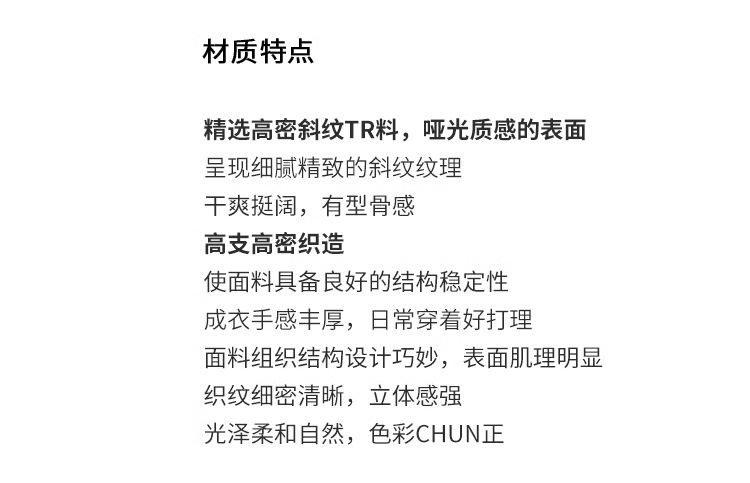 材质特点

精选高密斜纹TR料，哑光质感的表面
呈现细腻精致的斜纹纹理
干爽挺阔，有型骨感
高支高密织造
使面料具备良好的结构稳定性
成衣手感丰厚，日常穿着好打理
面料组织结构设计巧妙，表面肌理明显
织纹细密清晰，立体感强
光泽柔和自然，色彩CHUN正